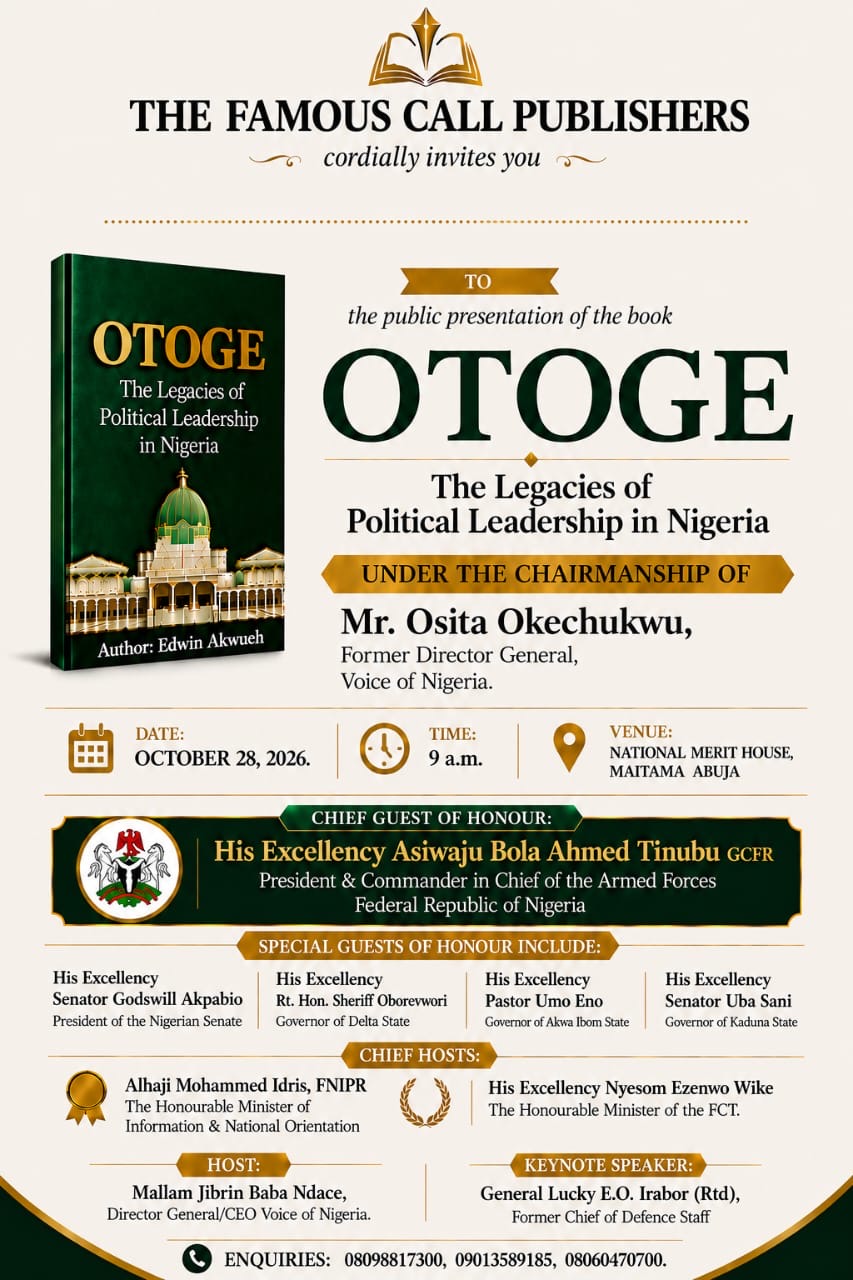 THE FAMOUS CALL PUBLISHERS
cordially invites you

OTOGE
The Legacies of Political Leadership in Nigeria
Author: Edwin Akwueh

TO
the public presentation of the book

OTOGE

The Legacies of Political Leadership in Nigeria

UNDER THE CHAIRMANSHIP OF

Mr. Osita Okechukwu,
Former Director General,
Voice of Nigeria.

DATE:
OCTOBER 28, 2026.

TIME:
9 a.m.

VENUE:
NATIONAL MERIT HOUSE,
MAITAMA ABUJA

CHIEF GUEST OF HONOUR:
His Excellency Asiwaju Bola Ahmed Tinubu GCFR
President & Commander in Chief of the Armed Forces
Federal Republic of Nigeria

SPECIAL GUESTS OF HONOUR INCLUDE:

His Excellency
Senator Godswill Akpabio
President of the Nigerian Senate

His Excellency
Rt. Hon. Sheriff Oborevwori
Governor of Delta State

His Excellency
Pastor Umo Eno
Governor of Akwa Ibom State

His Excellency
Senator Uba Sani
Governor of Kaduna State

CHIEF HOSTS:

Alhaji Mohammed Idris, FNIPR
The Honourable Minister of
Information & National Orientation

His Excellency Nyesom Ezenwo Wike
The Honourable Minister of the FCT.

HOST:
Mallam Jibrin Baba Ndace,
Director General/CEO Voice of Nigeria.

KEYNOTE SPEAKER:
General Lucky E.O. Irabor (Rtd),
Former Chief of Defence Staff

ENQUIRIES: 08098817300, 09013589185, 08060470700.